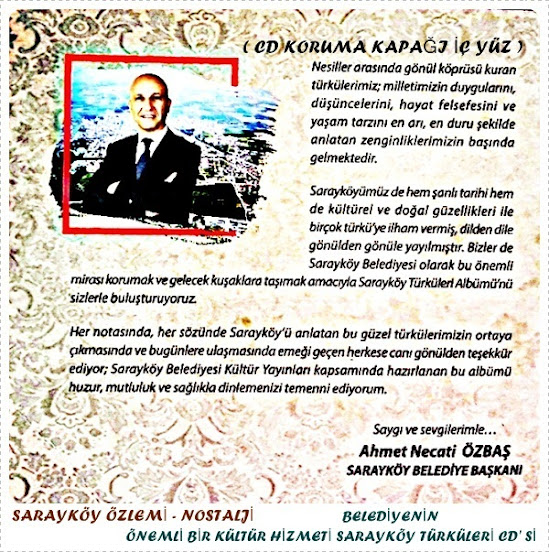 ( CD KORUMA KAPAĞI İÇ YÜZ )

Nesiller arasında gönül köprüsü kuran türkülerimiz; milletimizin duygularını, düşüncelerini, hayat felsefesini ve yaşam tarzını en arı, en duru şekilde anlatan zenginliklerimizin başında gelmektedir.

Sarayköyümüz de hem şanlı tarihi hem de kültürel ve doğal güzellikleri ile birçok türkü'ye ilham vermiş, dilden dile gönülden gönüle yayılmıştır. Bizler de Sarayköy Belediyesi olarak bu önemli mirası korumak ve gelecek kuşaklara taşımak amacıyla Sarayköy Türküleri Albümü'nü sizlerle buluşturuyoruz.

Her notasında, her sözünde Sarayköy'ü anlatan bu güzel türkülerimizin ortaya çıkmasında ve bugünlere ulaşmasında emeği geçen herkese canı gönülden teşekkür ediyor; Sarayköy Belediyesi Kültür Yayınları kapsamında hazırlanan bu albümü huzur, mutluluk ve sağlıkla dinlemenizi temenni ediyorum.

Saygı ve sevgilerimle...
Ahmet Necati ÖZBAŞ
SARAYKÖY BELEDİYE BAŞKANI

SARAYKÖY ÖZLEMİ - NOSTALJİ BELEDİYENİN
ÖNEMLİ BİR KÜLTÜR HİZMETİ SARAYKÖY TÜRKÜLERİ CD' Sİ